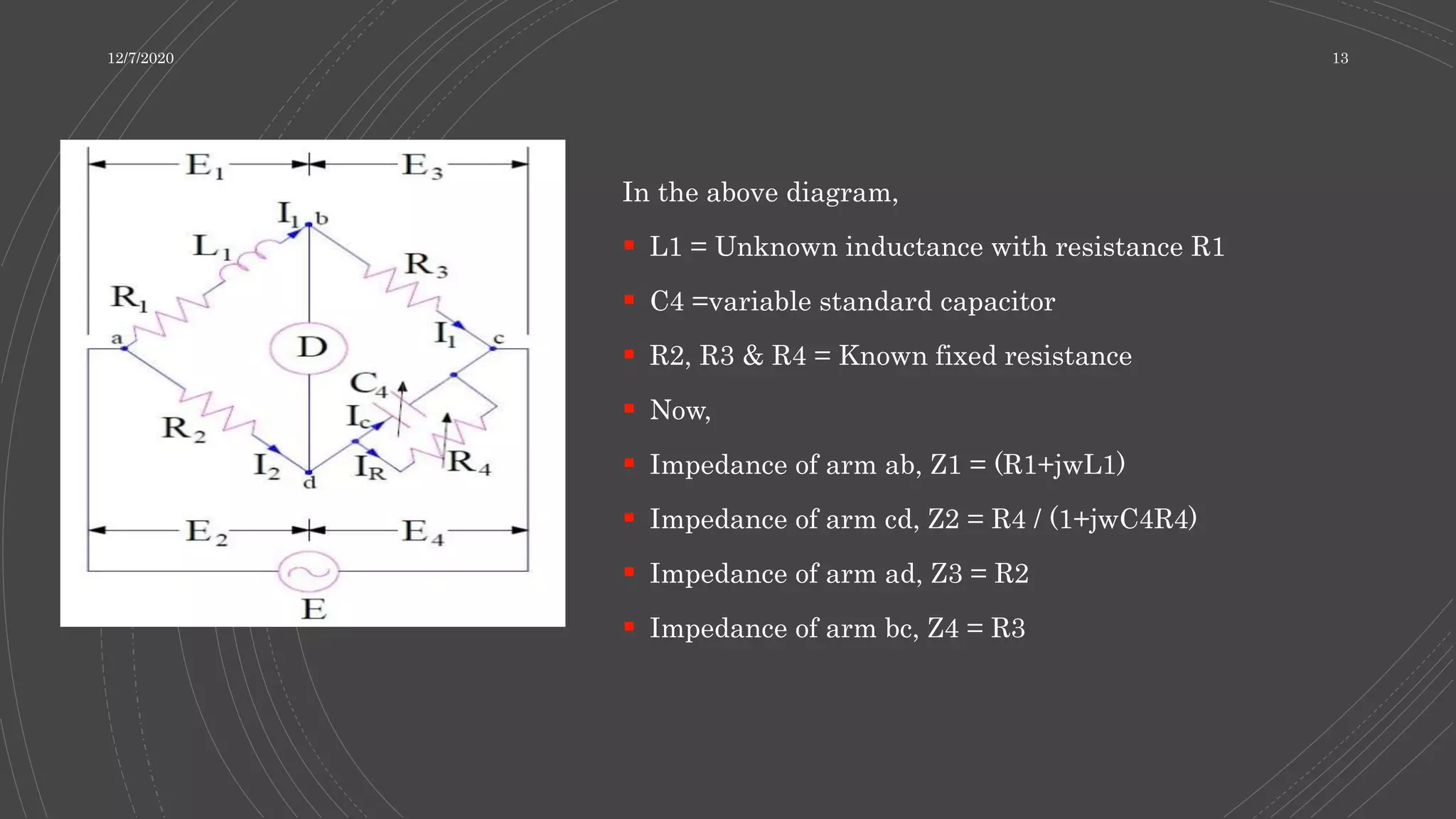 12/7/2020

13

$E_1$ $E_3$ $I_1$ b $L_1$ $R_3$ $R_1$ a D $I_1$ c $C_4$ $I_c$ $R_2$ $I_2$ d $I_R$ $R_4$ $E_2$ $E_4$ E

In the above diagram,

▪ L1 = Unknown inductance with resistance R1

▪ C4 =variable standard capacitor

▪ R2, R3 & R4 = Known fixed resistance

▪ Now,

▪ Impedance of arm ab, Z1 = (R1+jwL1)

▪ Impedance of arm cd, Z2 = R4 / (1+jwC4R4)

▪ Impedance of arm ad, Z3 = R2

▪ Impedance of arm bc, Z4 = R3